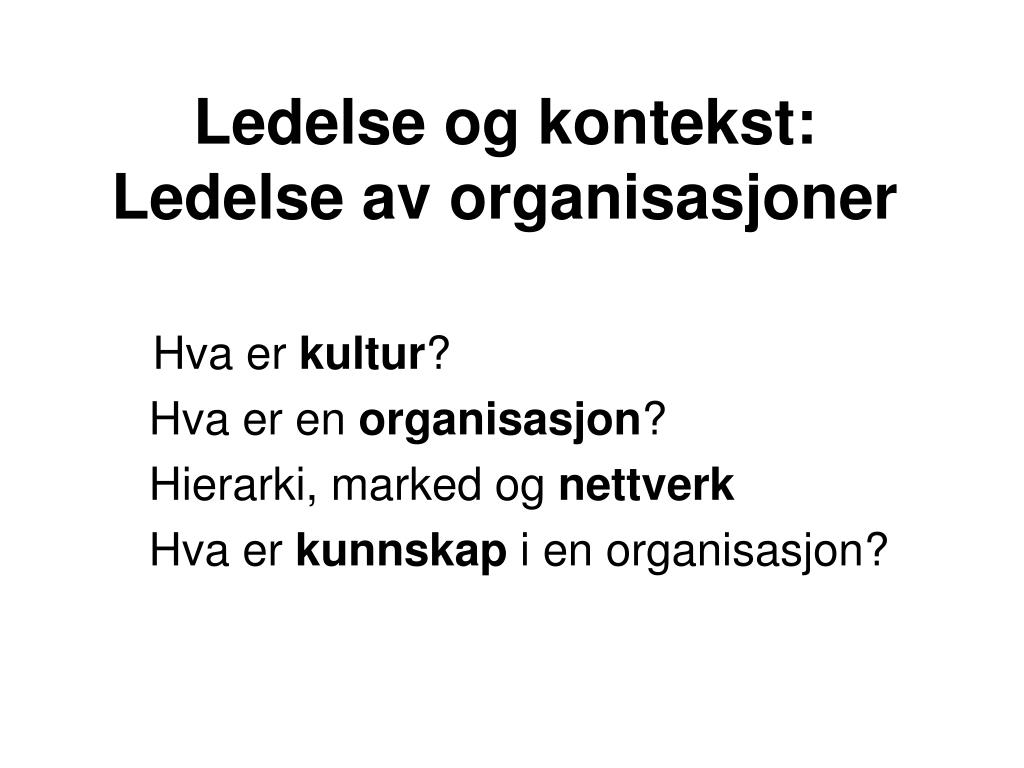 Ledelse og kontekst:
Ledelse av organisasjoner

Hva er kultur?
Hva er en organisasjon?
Hierarki, marked og nettverk
Hva er kunnskap i en organisasjon?